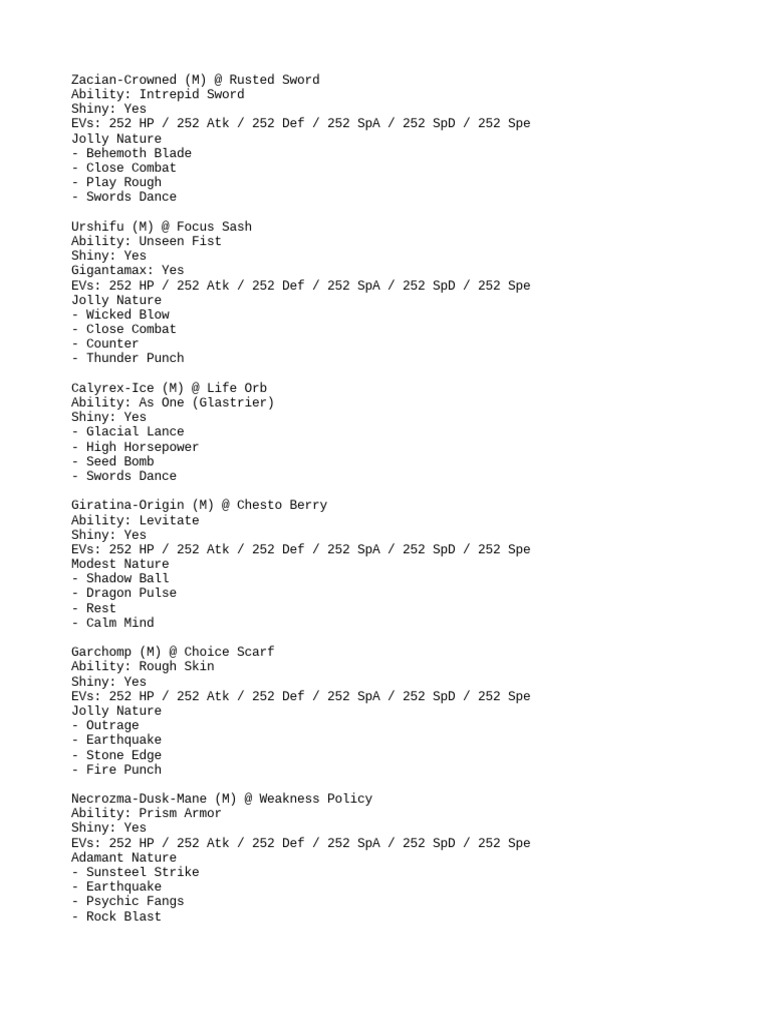 Zacian-Crowned (M) @ Rusted Sword
Ability: Intrepid Sword
Shiny: Yes
EVs: 252 HP / 252 Atk / 252 Def / 252 SpA / 252 SpD / 252 Spe
Jolly Nature
- Behemoth Blade
- Close Combat
- Play Rough
- Swords Dance

Urshifu (M) @ Focus Sash
Ability: Unseen Fist
Shiny: Yes
Gigantamax: Yes
EVs: 252 HP / 252 Atk / 252 Def / 252 SpA / 252 SpD / 252 Spe
Jolly Nature
- Wicked Blow
- Close Combat
- Counter
- Thunder Punch

Calyrex-Ice (M) @ Life Orb
Ability: As One (Glastrier)
Shiny: Yes
- Glacial Lance
- High Horsepower
- Seed Bomb
- Swords Dance

Giratina-Origin (M) @ Chesto Berry
Ability: Levitate
Shiny: Yes
EVs: 252 HP / 252 Atk / 252 Def / 252 SpA / 252 SpD / 252 Spe
Modest Nature
- Shadow Ball
- Dragon Pulse
- Rest
- Calm Mind

Garchomp (M) @ Choice Scarf
Ability: Rough Skin
Shiny: Yes
EVs: 252 HP / 252 Atk / 252 Def / 252 SpA / 252 SpD / 252 Spe
Jolly Nature
- Outrage
- Earthquake
- Stone Edge
- Fire Punch

Necrozma-Dusk-Mane (M) @ Weakness Policy
Ability: Prism Armor
Shiny: Yes
EVs: 252 HP / 252 Atk / 252 Def / 252 SpA / 252 SpD / 252 Spe
Adamant Nature
- Sunsteel Strike
- Earthquake
- Psychic Fangs
- Rock Blast